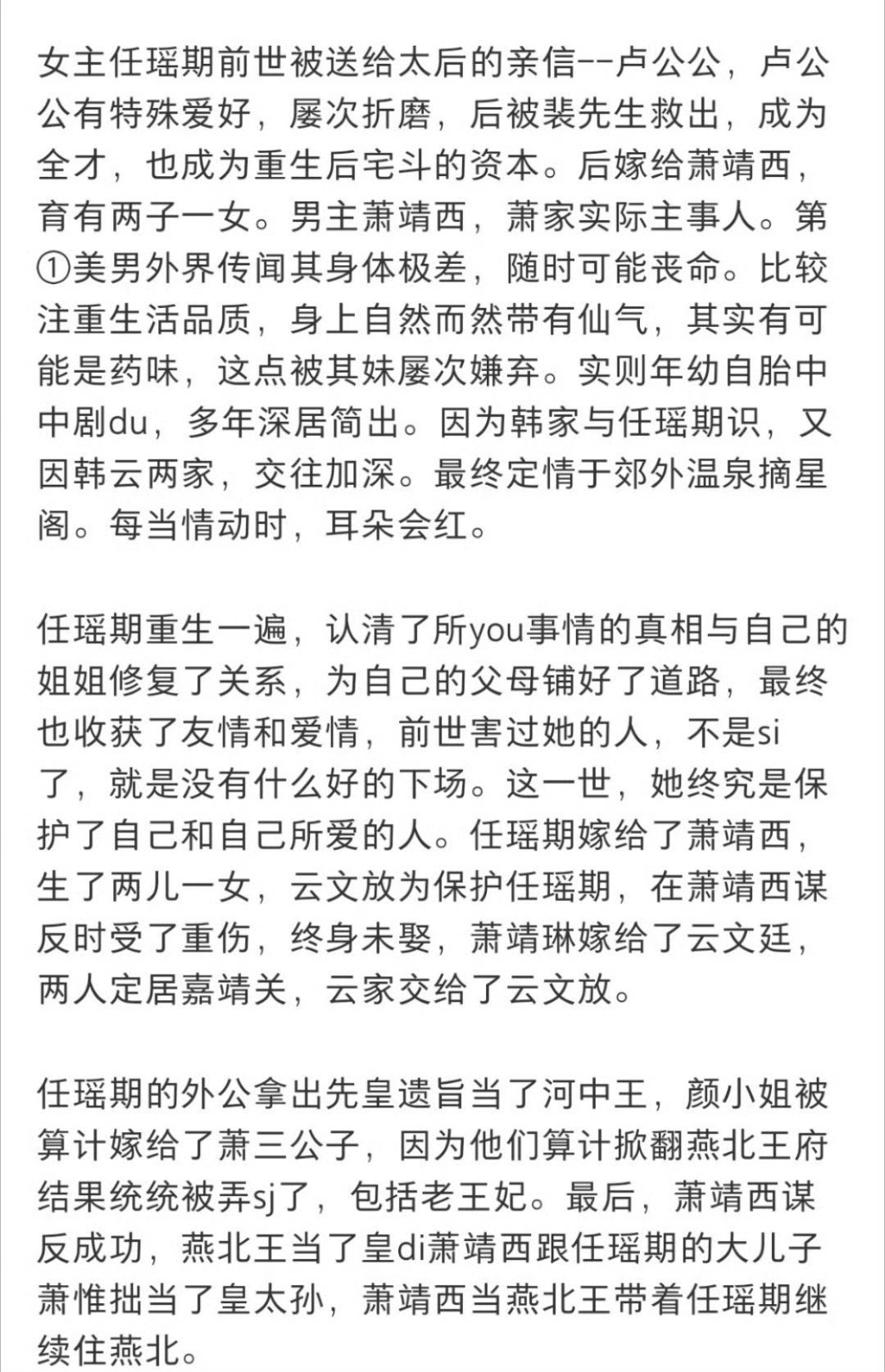 女主任瑶期前世被送给太后的亲信--卢公公，卢公公有特殊爱好，屡次折磨，后被裴先生救出，成为全才，也成为重生后宅斗的资本。后嫁给萧靖西，育有两子一女。男主萧靖西，萧家实际主事人。第①美男外界传闻其身体极差，随时可能丧命。比较注重生活品质，身上自然而然带有仙气，其实有可能是药味，这点被其妹屡次嫌弃。实则年幼自胎中中剧du，多年深居简出。因为韩家与任瑶期识，又因韩云两家，交往加深。最终定情于郊外温泉摘星阁。每当情动时，耳朵会红。

任瑶期重生一遍，认清了所you事情的真相与自己的姐姐修复了关系，为自己的父母铺好了道路，最终也收获了友情和爱情，前世害过她的人，不是si了，就是没有什么好的下场。这一世，她终究是保护了自己和自己所爱的人。任瑶期嫁给了萧靖西，生了两儿一女，云文放为保护任瑶期，在萧靖西谋反时受了重伤，终身未娶，萧靖琳嫁给了云文廷，两人定居嘉靖关，云家交给了云文放。

任瑶期的外公拿出先皇遗旨当了河中王，颜小姐被算计嫁给了萧三公子，因为他们算计掀翻燕北王府结果统统被弄sj了，包括老王妃。最后，萧靖西谋反成功，燕北王当了皇di萧靖西跟任瑶期的大儿子萧惟拙当了皇太孙，萧靖西当燕北王带着任瑶期继续住燕北。